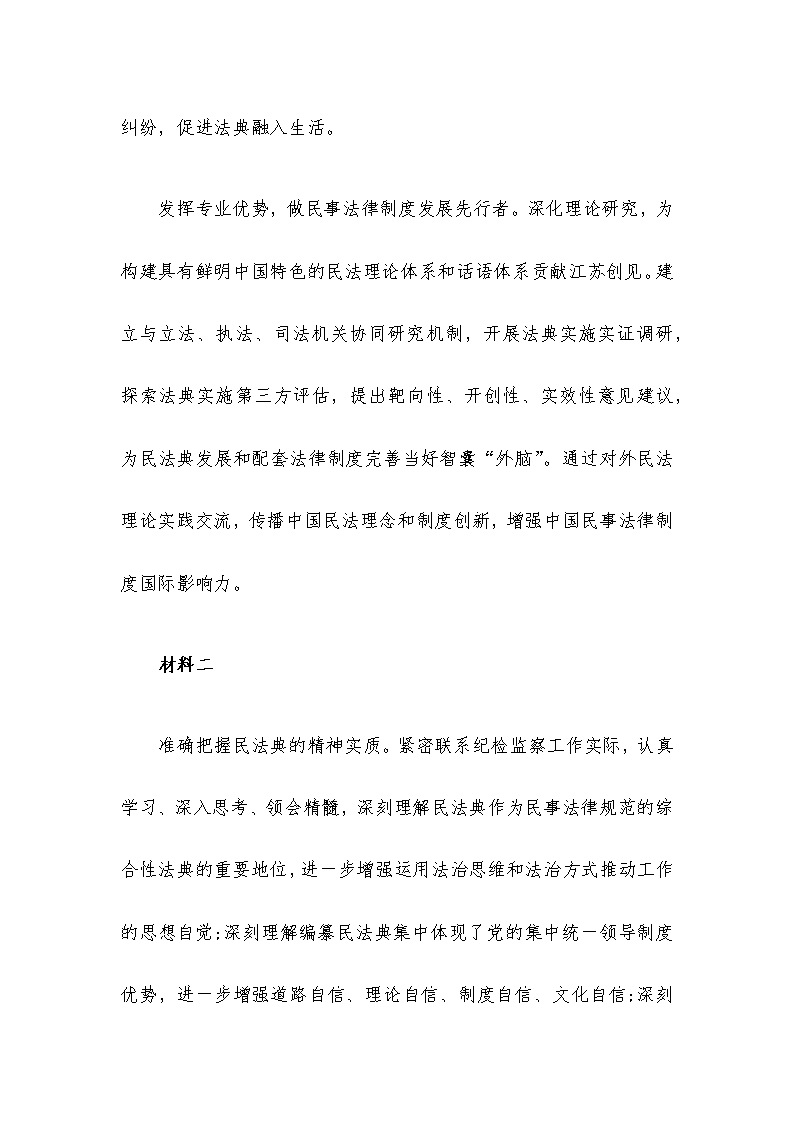 纠纷，促进法典融入生活。

发挥专业优势，做民事法律制度发展先行者。深化理论研究，为构建具有鲜明中国特色的民法理论体系和话语体系贡献江苏创见。建立与立法、执法、司法机关协同研究机制，开展法典实施实证调研，探索法典实施第三方评估，提出靶向性、开创性、实效性意见建议，为民法典发展和配套法律制度完善当好智囊“外脑”。通过对外民法理论实践交流，传播中国民法理念和制度创新，增强中国民事法律制度国际影响力。

材料二

准确把握民法典的精神实质。紧密联系纪检监察工作实际，认真学习、深入思考、领会精髓，深刻理解民法典作为民事法律规范的综合性法典的重要地位，进一步增强运用法治思维和法治方式推动工作的思想自觉；深刻理解编纂民法典集中体现了党的集中统一领导制度优势，进一步增强道路自信、理论自信、制度自信、文化自信；深刻